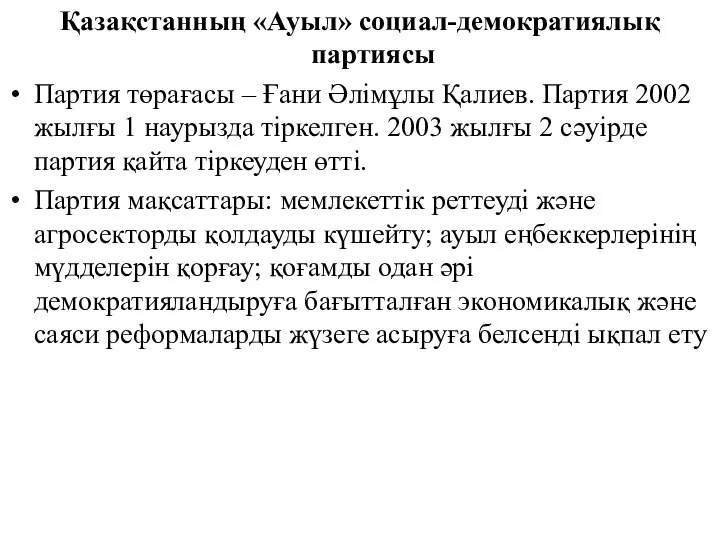 Қазақстанның «Ауыл» социал-демократиялық партиясы

• Партия төрағасы – Ғани Әлімұлы Қалиев. Партия 2002 жылғы 1 наурызда тіркелген. 2003 жылғы 2 сәуірде партия қайта тіркеуден өтті.

• Партия мақсаттары: мемлекеттік реттеуді және агросекторды қолдауды күшейту; ауыл еңбеккерлерінің мүдделерін қорғау; қоғамды одан әрі демократияландыруға бағытталған экономикалық және саяси реформаларды жүзеге асыруға белсенді ықпал ету